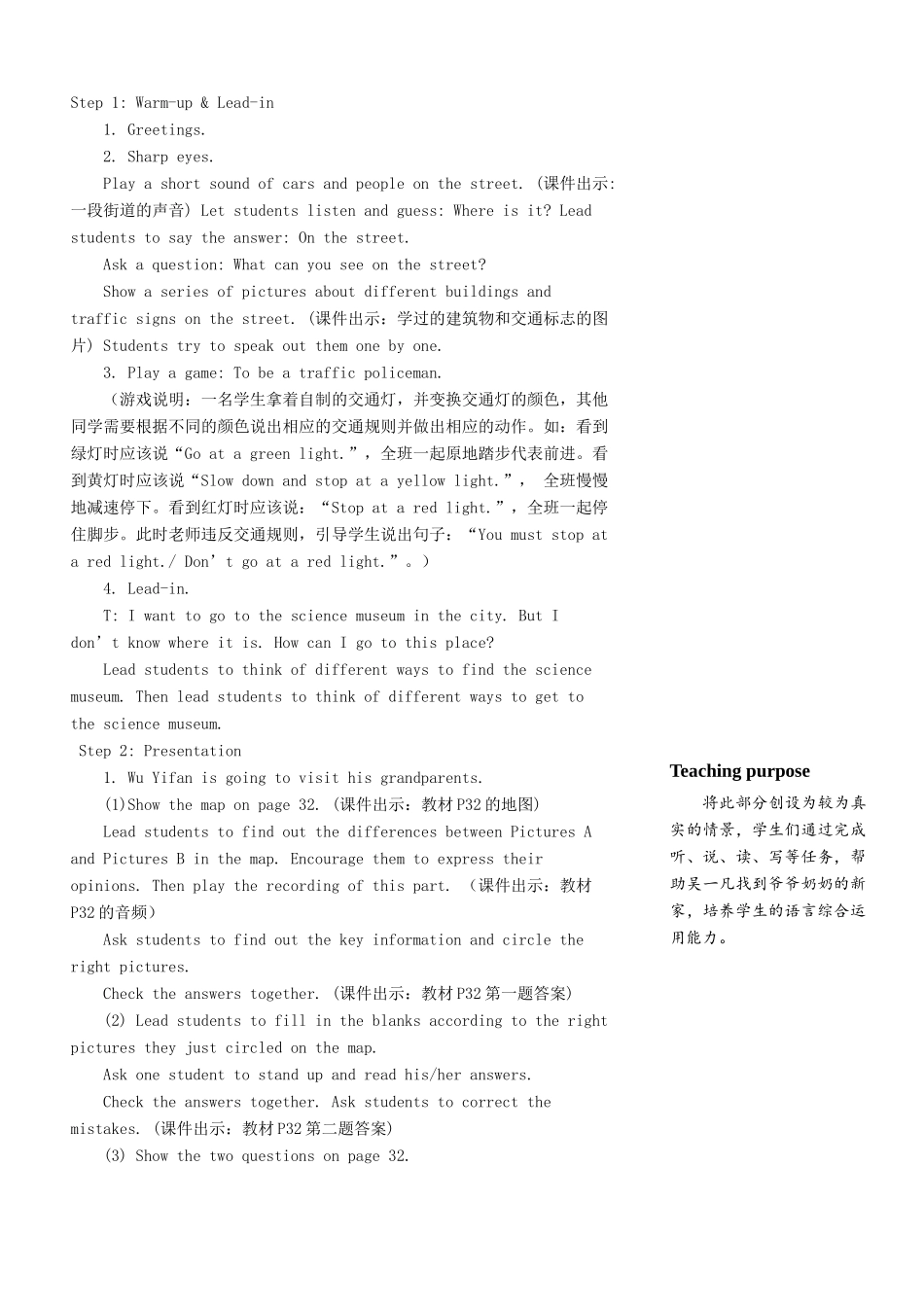 Step 1: Warm-up & Lead-in

1. Greetings.

2. Sharp eyes.

Play a short sound of cars and people on the street. (课件出示:一段街道的声音) Let students listen and guess: Where is it? Lead students to say the answer: On the street.

Ask a question: What can you see on the street?

Show a series of pictures about different buildings and traffic signs on the street. (课件出示：学过的建筑物和交通标志的图片) Students try to speak out them one by one.

3. Play a game: To be a traffic policeman.

（游戏说明：一名学生拿着自制的交通灯，并变换交通灯的颜色，其他同学需要根据不同的颜色说出相应的交通规则并做出相应的动作。如：看到绿灯时应该说“Go at a green light.”，全班一起原地踏步代表前进。看到黄灯时应该说“Slow down and stop at a yellow light.”， 全班慢慢地减速停下。看到红灯时应该说：“Stop at a red light.”，全班一起停住脚步。此时老师违反交通规则，引导学生说出句子：“You must stop at a red light./ Don’t go at a red light.”。）

4. Lead-in.

T: I want to go to the science museum in the city. But I don’t know where it is. How can I go to this place?

Lead students to think of different ways to find the science museum. Then lead students to think of different ways to get to the science museum.

Step 2: Presentation

1. Wu Yifan is going to visit his grandparents.

(1)Show the map on page 32. (课件出示：教材P32的地图)

Lead students to find out the differences between Pictures A and Pictures B in the map. Encourage them to express their opinions. Then play the recording of this part. （课件出示：教材P32的音频）

Ask students to find out the key information and circle the right pictures.

Check the answers together. (课件出示：教材P32第一题答案)

(2) Lead students to fill in the blanks according to the right pictures they just circled on the map.

Ask one student to stand up and read his/her answers.

Check the answers together. Ask students to correct the mistakes. (课件出示：教材P32第二题答案)

(3) Show the two questions on page 32.

Teaching purpose

将此部分创设为较为真实的情景，学生们通过完成听、说、读、写等任务，帮助吴一凡找到爷爷奶奶的新家，培养学生的语言综合运用能力。